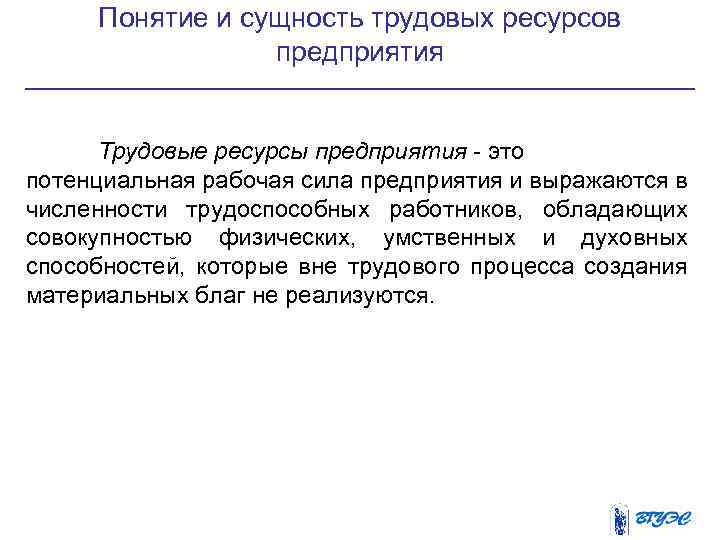 Понятие и сущность трудовых ресурсов предприятия

Трудовые ресурсы предприятия - это потенциальная рабочая сила предприятия и выражаются в численности трудоспособных работников, обладающих совокупностью физических, умственных и духовных способностей, которые вне трудового процесса создания материальных благ не реализуются.

ВГУЭС